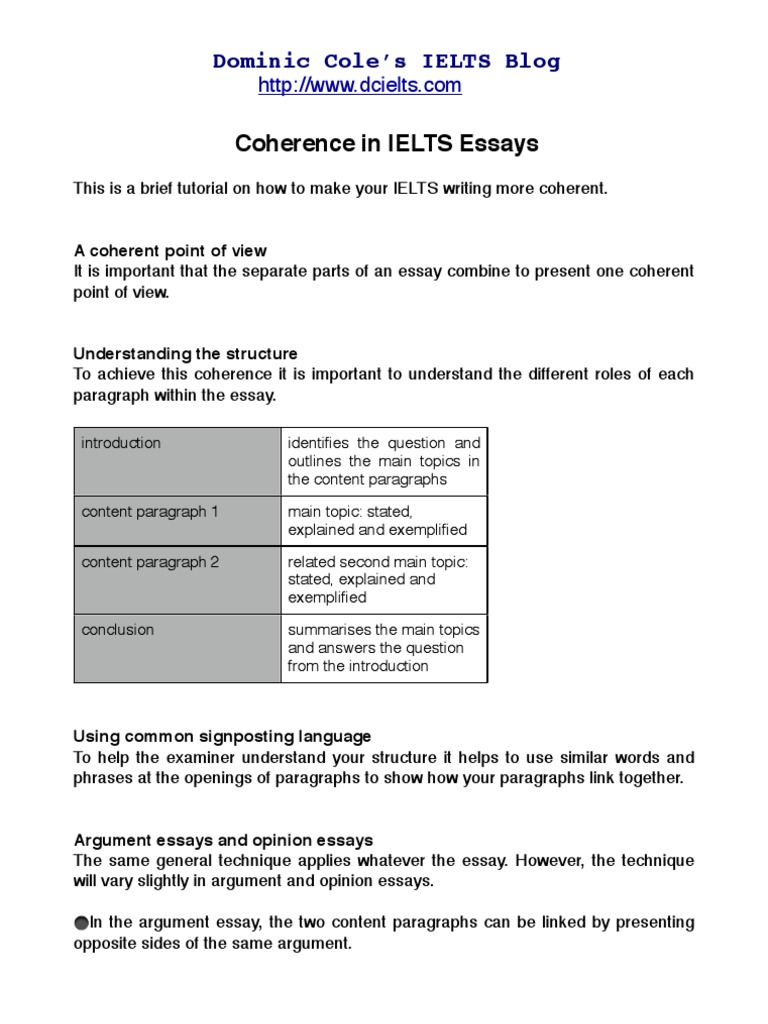 Dominic Cole's IELTS Blog
http://www.dcielts.com

Coherence in IELTS Essays

This is a brief tutorial on how to make your IELTS writing more coherent.

A coherent point of view
It is important that the separate parts of an essay combine to present one coherent point of view.

Understanding the structure
To achieve this coherence it is important to understand the different roles of each paragraph within the essay.

| introduction | identifies the question and outlines the main topics in the content paragraphs |
|---|---|
| content paragraph 1 | main topic: stated, explained and exemplified |
| content paragraph 2 | related second main topic: stated, explained and exemplified |
| conclusion | summarises the main topics and answers the question from the introduction |

Using common signposting language
To help the examiner understand your structure it helps to use similar words and phrases at the openings of paragraphs to show how your paragraphs link together.

Argument essays and opinion essays
The same general technique applies whatever the essay. However, the technique will vary slightly in argument and opinion essays.

●In the argument essay, the two content paragraphs can be linked by presenting opposite sides of the same argument.